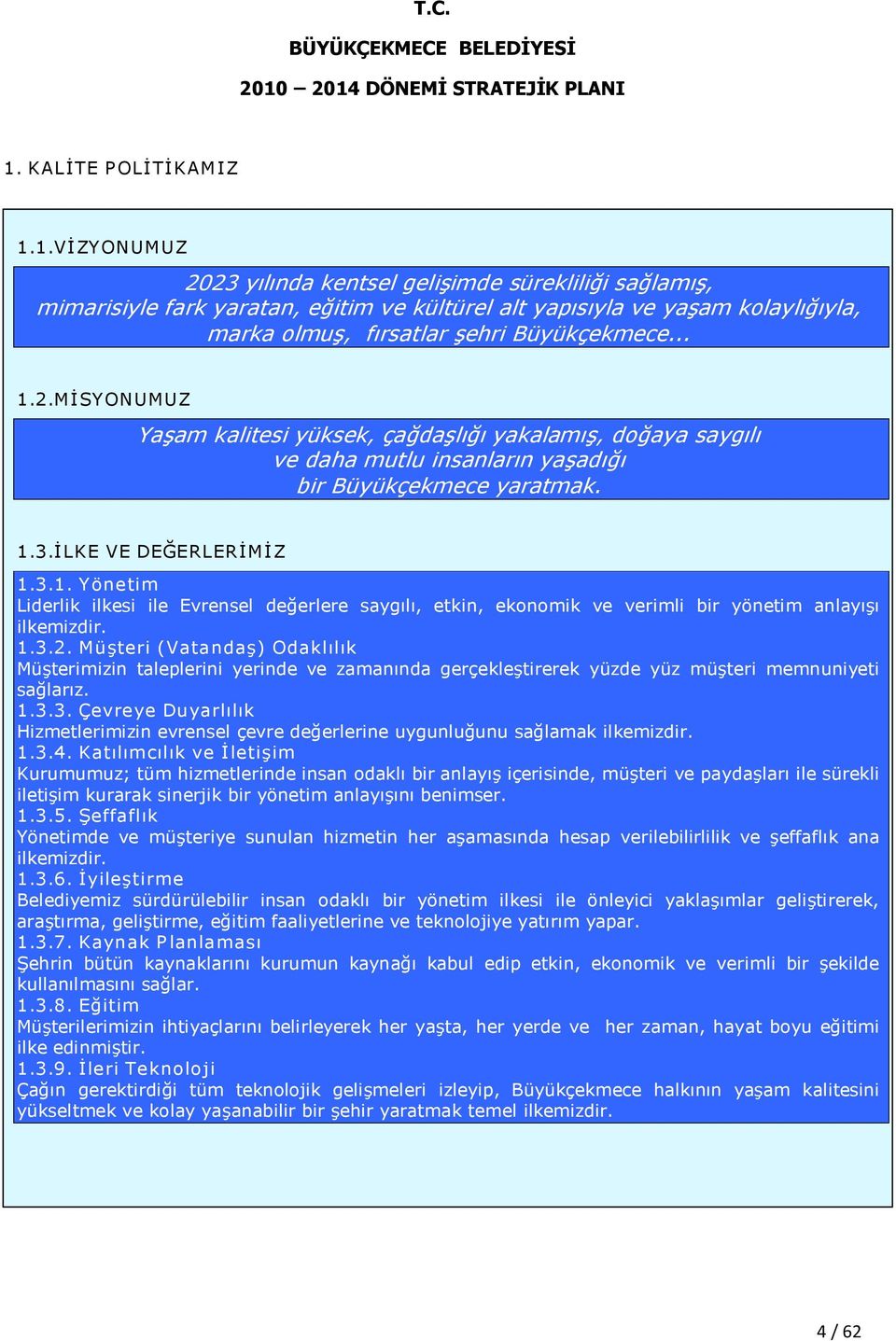 T.C.

BÜYÜKÇEKMECE BELEDİYESİ

2010 – 2014 DÖNEMİ STRATEJİK PLANI

1. KALİTE POLİTİKAMIZ

1.1.VİZYONUMUZ

2023 yılında kentsel gelişimde sürekliliği sağlamış, mimarisiyle fark yaratan, eğitim ve kültürel alt yapısıyla ve yaşam kolaylığıyla, marka olmuş, fırsatlar şehri Büyükçekmece...

1.2.MİSYONUMUZ

Yaşam kalitesi yüksek, çağdaşlığı yakalamış, doğaya saygılı ve daha mutlu insanların yaşadığı bir Büyükçekmece yaratmak.

1.3.İLKE VE DEĞERLERİMİZ

1.3.1. Yönetim
Liderlik ilkesi ile Evrensel değerlere saygılı, etkin, ekonomik ve verimli bir yönetim anlayışı ilkemizdir.
1.3.2. Müşteri (Vatandaş) Odaklılık
Müşterimizin taleplerini yerinde ve zamanında gerçekleştirerek yüzde yüz müşteri memnuniyeti sağlarız.
1.3.3. Çevreye Duyarlılık
Hizmetlerimizin evrensel çevre değerlerine uygunluğunu sağlamak ilkemizdir.
1.3.4. Katılımcılık ve İletişim
Kurumumuz; tüm hizmetlerinde insan odaklı bir anlayış içerisinde, müşteri ve paydaşları ile sürekli iletişim kurarak sinerjik bir yönetim anlayışını benimser.
1.3.5. Şeffaflık
Yönetimde ve müşteriye sunulan hizmetin her aşamasında hesap verilebilirlilik ve şeffaflık ana ilkemizdir.
1.3.6. İyileştirme
Belediyemiz sürdürülebilir insan odaklı bir yönetim ilkesi ile önleyici yaklaşımlar geliştirerek, araştırma, geliştirme, eğitim faaliyetlerine ve teknolojiye yatırım yapar.
1.3.7. Kaynak Planlaması
Şehrin bütün kaynaklarını kurumun kaynağı kabul edip etkin, ekonomik ve verimli bir şekilde kullanılmasını sağlar.
1.3.8. Eğitim
Müşterilerimizin ihtiyaçlarını belirleyerek her yaşta, her yerde ve her zaman, hayat boyu eğitimi ilke edinmiştir.
1.3.9. İleri Teknoloji
Çağın gerektirdiği tüm teknolojik gelişmeleri izleyip, Büyükçekmece halkının yaşam kalitesini yükseltmek ve kolay yaşanabilir bir şehir yaratmak temel ilkemizdir.

4 / 62